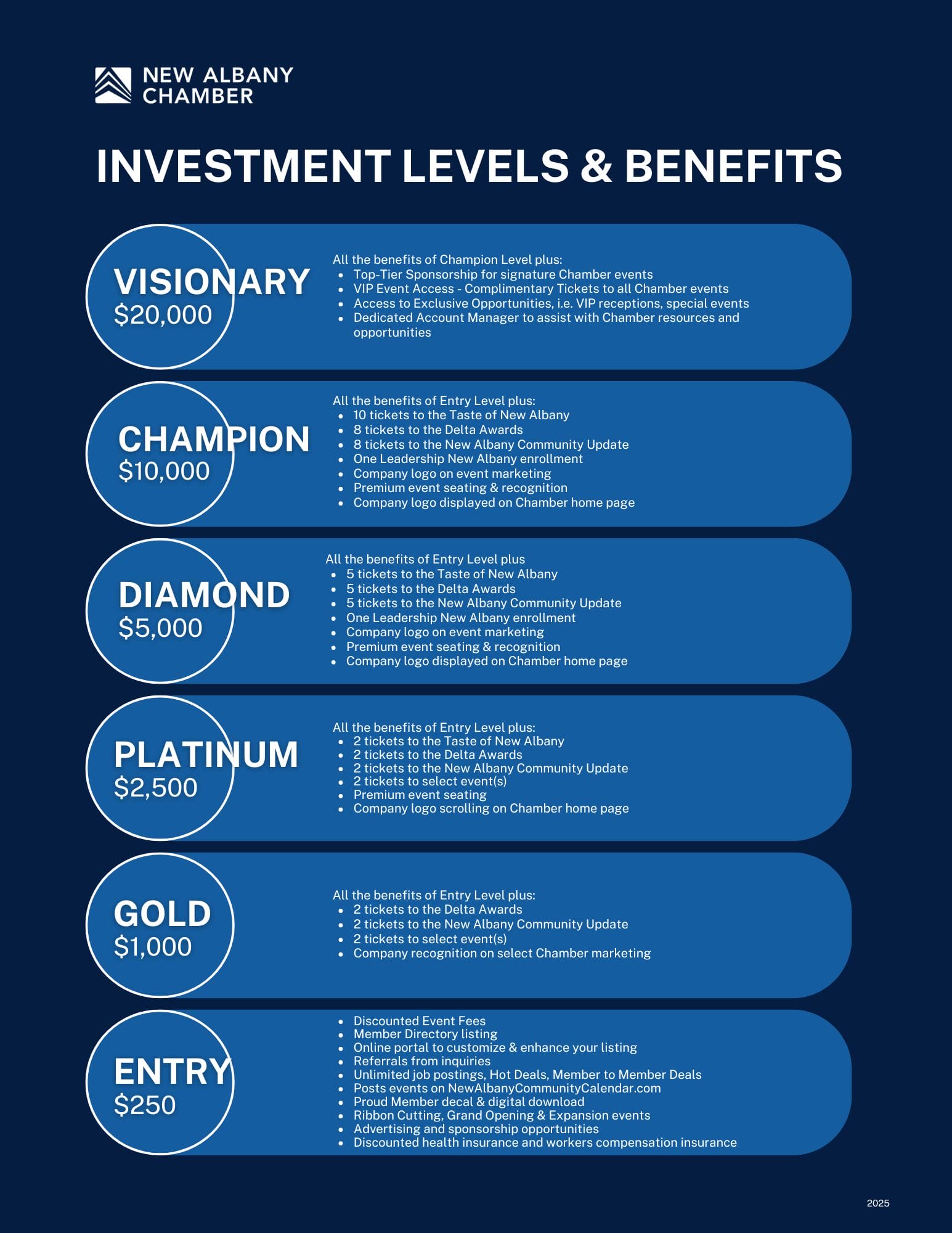 NEW ALBANY CHAMBER

INVESTMENT LEVELS & BENEFITS

VISIONARY
$20,000

All the benefits of Champion Level plus:
- Top-Tier Sponsorship for signature Chamber events
- VIP Event Access - Complimentary Tickets to all Chamber events
- Access to Exclusive Opportunities, i.e. VIP receptions, special events
- Dedicated Account Manager to assist with Chamber resources and opportunities

CHAMPION
$10,000

All the benefits of Entry Level plus:
- 10 tickets to the Taste of New Albany
- 8 tickets to the Delta Awards
- 8 tickets to the New Albany Community Update
- One Leadership New Albany enrollment
- Company logo on event marketing
- Premium event seating & recognition
- Company logo displayed on Chamber home page

DIAMOND
$5,000

All the benefits of Entry Level plus
- 5 tickets to the Taste of New Albany
- 5 tickets to the Delta Awards
- 5 tickets to the New Albany Community Update
- One Leadership New Albany enrollment
- Company logo on event marketing
- Premium event seating & recognition
- Company logo displayed on Chamber home page

PLATINUM
$2,500

All the benefits of Entry Level plus:
- 2 tickets to the Taste of New Albany
- 2 tickets to the Delta Awards
- 2 tickets to the New Albany Community Update
- 2 tickets to select event(s)
- Premium event seating
- Company logo scrolling on Chamber home page

GOLD
$1,000

All the benefits of Entry Level plus:
- 2 tickets to the Delta Awards
- 2 tickets to the New Albany Community Update
- 2 tickets to select event(s)
- Company recognition on select Chamber marketing

ENTRY
$250

- Discounted Event Fees
- Member Directory listing
- Online portal to customize & enhance your listing
- Referrals from inquiries
- Unlimited job postings, Hot Deals, Member to Member Deals
- Posts events on NewAlbanyCommunityCalendar.com
- Proud Member decal & digital download
- Ribbon Cutting, Grand Opening & Expansion events
- Advertising and sponsorship opportunities
- Discounted health insurance and workers compensation insurance

2025